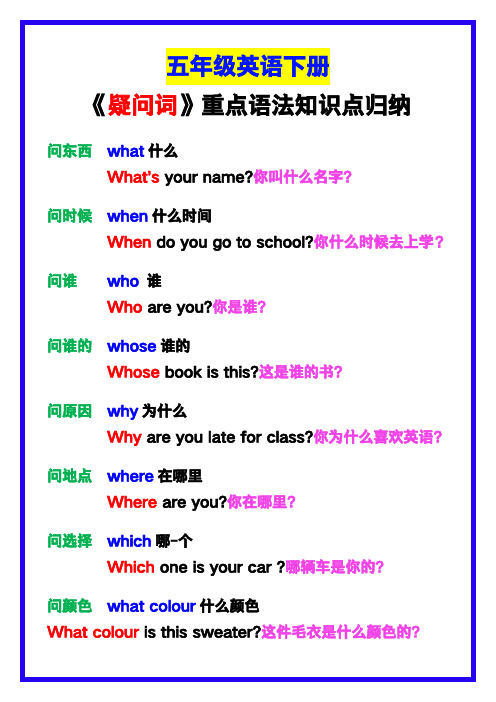 五年级英语下册

《疑问词》重点语法知识点归纳

问东西 what 什么
What's your name?你叫什么名字？

问时候 when 什么时间
When do you go to school?你什么时候去上学？

问谁 who 谁
Who are you?你是谁？

问谁的 whose 谁的
Whose book is this?这是谁的书？

问原因 why 为什么
Why are you late for class?你为什么喜欢英语？

问地点 where 在哪里
Where are you?你在哪里？

问选择 which 哪一个
Which one is your car ?哪辆车是你的？

问颜色 what colour 什么颜色
What colour is this sweater?这件毛衣是什么颜色的？